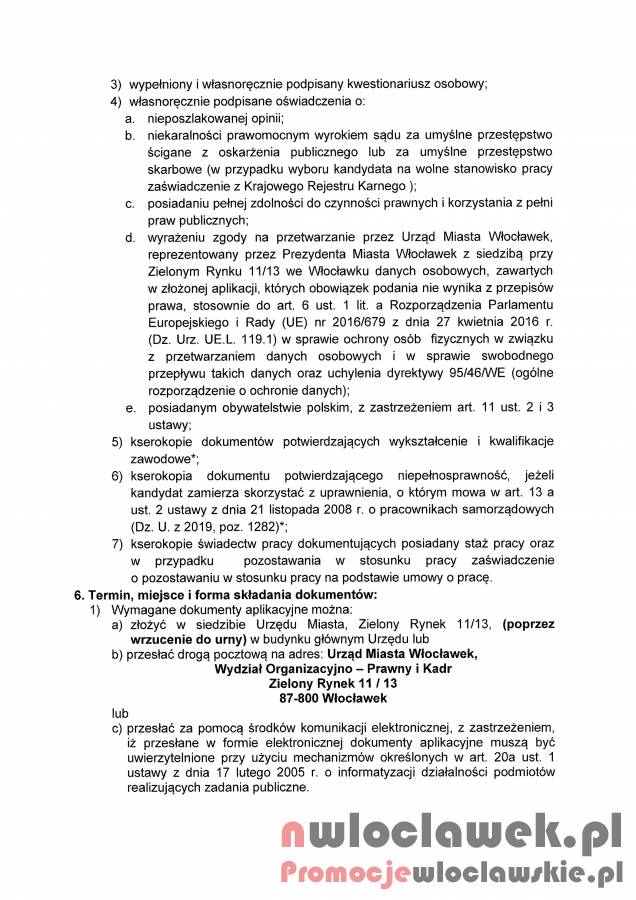 3) wypełniony i własnoręcznie podpisany kwestionariusz osobowy;
4) własnoręcznie podpisane oświadczenia o:
a. nieposzlakowanej opinii;
b. niekaralności prawomocnym wyrokiem sądu za umyślne przestępstwo ścigane z oskarżenia publicznego lub za umyślne przestępstwo skarbowe (w przypadku wyboru kandydata na wolne stanowisko pracy zaświadczenie z Krajowego Rejestru Karnego );
c. posiadaniu pełnej zdolności do czynności prawnych i korzystania z pełni praw publicznych;
d. wyrażeniu zgody na przetwarzanie przez Urząd Miasta Włocławek, reprezentowany przez Prezydenta Miasta Włocławek z siedzibą przy Zielonym Rynku 11/13 we Włocławku danych osobowych, zawartych w złożonej aplikacji, których obowiązek podania nie wynika z przepisów prawa, stosownie do art. 6 ust. 1 lit. a Rozporządzenia Parlamentu Europejskiego i Rady (UE) nr 2016/679 z dnia 27 kwietnia 2016 r. (Dz. Urz. UE.L. 119.1) w sprawie ochrony osób fizycznych w związku z przetwarzaniem danych osobowych i w sprawie swobodnego przepływu takich danych oraz uchylenia dyrektywy 95/46/WE (ogólne rozporządzenie o ochronie danych);
e. posiadanym obywatelstwie polskim, z zastrzeżeniem art. 11 ust. 2 i 3 ustawy;
5) kserokopie dokumentów potwierdzających wykształcenie i kwalifikacje zawodowe*;
6) kserokopia dokumentu potwierdzającego niepełnosprawność, jeżeli kandydat zamierza skorzystać z uprawnienia, o którym mowa w art. 13 a ust. 2 ustawy z dnia 21 listopada 2008 r. o pracownikach samorządowych (Dz. U. z 2019, poz. 1282)*;
7) kserokopie świadectw pracy dokumentujących posiadany staż pracy oraz w przypadku pozostawania w stosunku pracy zaświadczenie o pozostawaniu w stosunku pracy na podstawie umowy o pracę.
6. Termin, miejsce i forma składania dokumentów:
1) Wymagane dokumenty aplikacyjne można:
a) złożyć w siedzibie Urzędu Miasta, Zielony Rynek 11/13, (poprzez wrzucenie do urny) w budynku głównym Urzędu lub
b) przesłać drogą pocztową na adres: Urząd Miasta Włocławek,
Wydział Organizacyjno – Prawny i Kadr
Zielony Rynek 11 / 13
87-800 Włocławek
lub
c) przesłać za pomocą środków komunikacji elektronicznej, z zastrzeżeniem, iż przesłane w formie elektronicznej dokumenty aplikacyjne muszą być uwierzytelnione przy użyciu mechanizmów określonych w art. 20a ust. 1 ustawy z dnia 17 lutego 2005 r. o informatyzacji działalności podmiotów realizujących zadania publiczne.

nwloclawek.pl
Promocjewloclawskie.pl